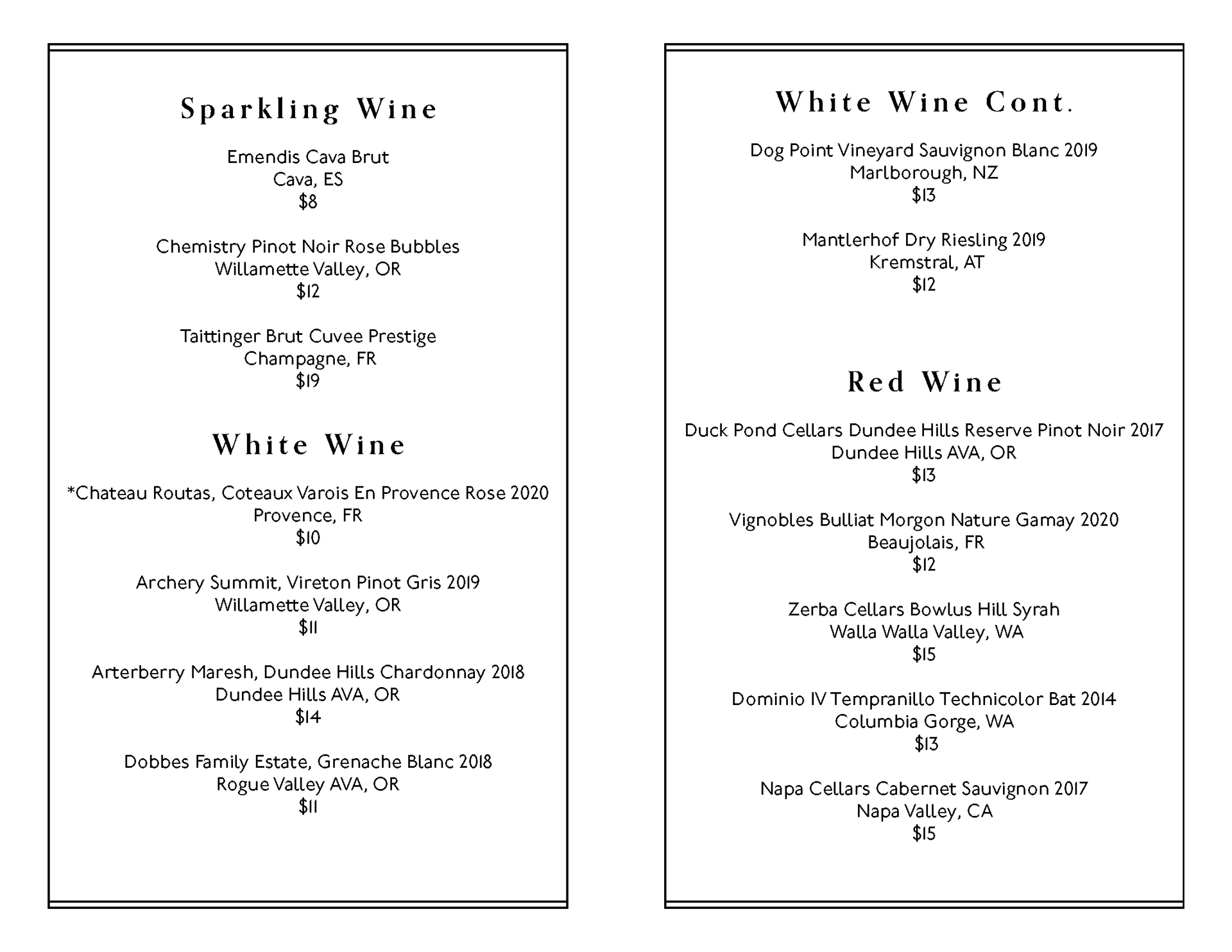 Sparkling Wine

Emendis Cava Brut
Cava, ES
$8

Chemistry Pinot Noir Rose Bubbles
Willamette Valley, OR
$12

Taittinger Brut Cuvee Prestige
Champagne, FR
$19

White Wine

*Chateau Routas, Coteaux Varois En Provence Rose 2020
Provence, FR
$10

Archery Summit, Vireton Pinot Gris 2019
Willamette Valley, OR
$11

Arterberry Maresh, Dundee Hills Chardonnay 2018
Dundee Hills AVA, OR
$14

Dobbes Family Estate, Grenache Blanc 2018
Rogue Valley AVA, OR
$11

White Wine Cont.

Dog Point Vineyard Sauvignon Blanc 2019
Marlborough, NZ
$13

Mantlerhof Dry Riesling 2019
Kremstral, AT
$12

Red Wine

Duck Pond Cellars Dundee Hills Reserve Pinot Noir 2017
Dundee Hills AVA, OR
$13

Vignobles Bulliat Morgon Nature Gamay 2020
Beaujolais, FR
$12

Zerba Cellars Bowlus Hill Syrah
Walla Walla Valley, WA
$15

Dominio IV Tempranillo Technicolor Bat 2014
Columbia Gorge, WA
$13

Napa Cellars Cabernet Sauvignon 2017
Napa Valley, CA
$15